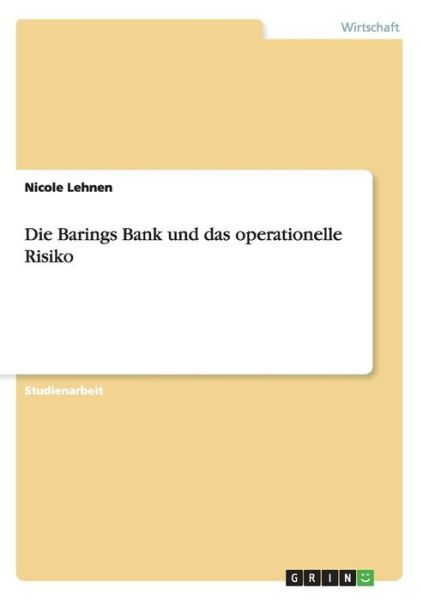 Wirtschaft

Nicole Lehnen

Die Barings Bank und das operationelle Risiko

Studienarbeit

GRIN